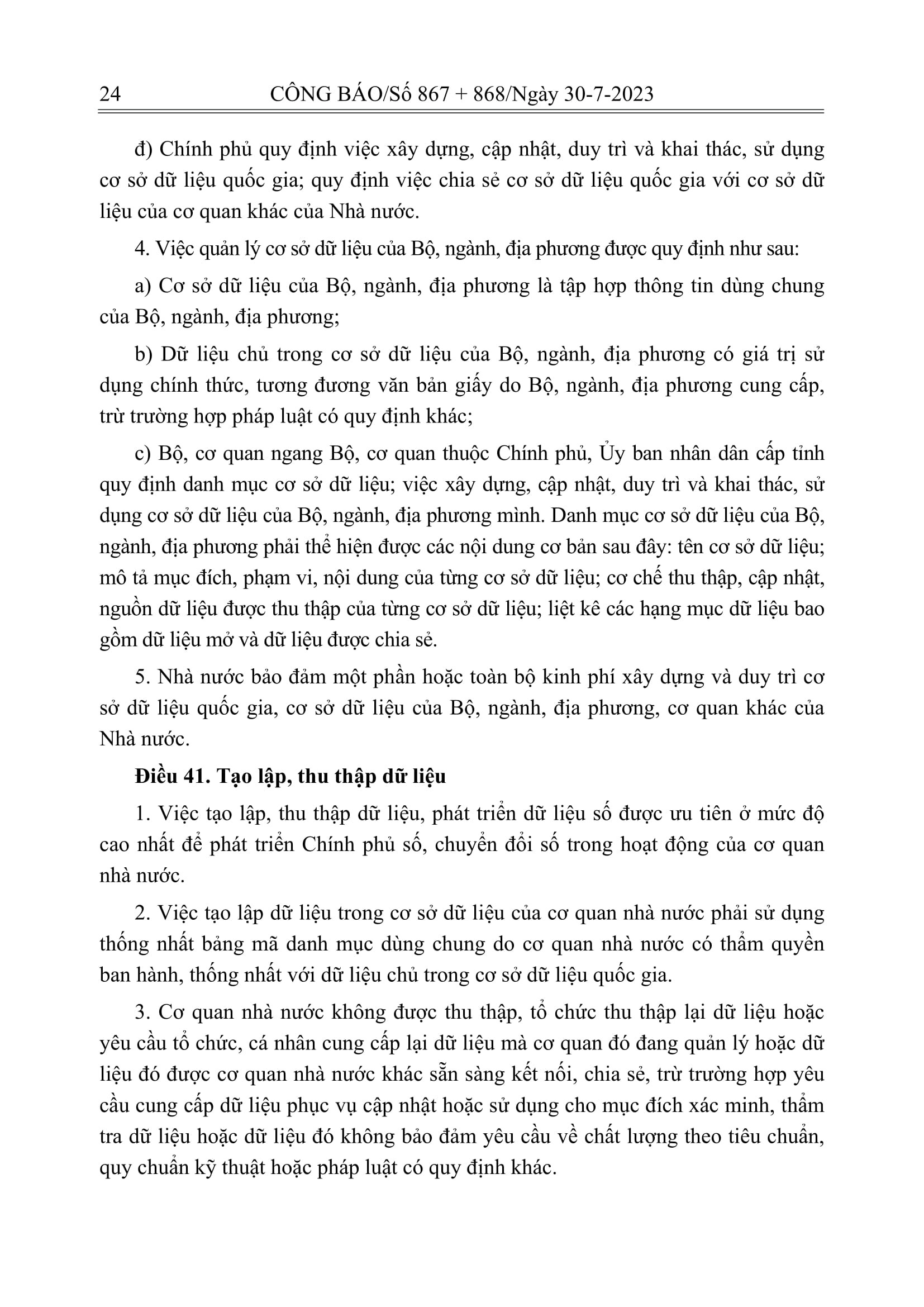 24 CÔNG BÁO/Số 867 + 868/Ngày 30-7-2023

đ) Chính phủ quy định việc xây dựng, cập nhật, duy trì và khai thác, sử dụng cơ sở dữ liệu quốc gia; quy định việc chia sẻ cơ sở dữ liệu quốc gia với cơ sở dữ liệu của cơ quan khác của Nhà nước.

4. Việc quản lý cơ sở dữ liệu của Bộ, ngành, địa phương được quy định như sau:

a) Cơ sở dữ liệu của Bộ, ngành, địa phương là tập hợp thông tin dùng chung của Bộ, ngành, địa phương;

b) Dữ liệu chủ trong cơ sở dữ liệu của Bộ, ngành, địa phương có giá trị sử dụng chính thức, tương đương văn bản giấy do Bộ, ngành, địa phương cung cấp, trừ trường hợp pháp luật có quy định khác;

c) Bộ, cơ quan ngang Bộ, cơ quan thuộc Chính phủ, Ủy ban nhân dân cấp tỉnh quy định danh mục cơ sở dữ liệu; việc xây dựng, cập nhật, duy trì và khai thác, sử dụng cơ sở dữ liệu của Bộ, ngành, địa phương mình. Danh mục cơ sở dữ liệu của Bộ, ngành, địa phương phải thể hiện được các nội dung cơ bản sau đây: tên cơ sở dữ liệu; mô tả mục đích, phạm vi, nội dung của từng cơ sở dữ liệu; cơ chế thu thập, cập nhật, nguồn dữ liệu được thu thập của từng cơ sở dữ liệu; liệt kê các hạng mục dữ liệu bao gồm dữ liệu mở và dữ liệu được chia sẻ.

5. Nhà nước bảo đảm một phần hoặc toàn bộ kinh phí xây dựng và duy trì cơ sở dữ liệu quốc gia, cơ sở dữ liệu của Bộ, ngành, địa phương, cơ quan khác của Nhà nước.

Điều 41. Tạo lập, thu thập dữ liệu

1. Việc tạo lập, thu thập dữ liệu, phát triển dữ liệu số được ưu tiên ở mức độ cao nhất để phát triển Chính phủ số, chuyển đổi số trong hoạt động của cơ quan nhà nước.

2. Việc tạo lập dữ liệu trong cơ sở dữ liệu của cơ quan nhà nước phải sử dụng thống nhất bảng mã danh mục dùng chung do cơ quan nhà nước có thẩm quyền ban hành, thống nhất với dữ liệu chủ trong cơ sở dữ liệu quốc gia.

3. Cơ quan nhà nước không được thu thập, tổ chức thu thập lại dữ liệu hoặc yêu cầu tổ chức, cá nhân cung cấp lại dữ liệu mà cơ quan đó đang quản lý hoặc dữ liệu đó được cơ quan nhà nước khác sẵn sàng kết nối, chia sẻ, trừ trường hợp yêu cầu cung cấp dữ liệu phục vụ cập nhật hoặc sử dụng cho mục đích xác minh, thẩm tra dữ liệu hoặc dữ liệu đó không bảo đảm yêu cầu về chất lượng theo tiêu chuẩn, quy chuẩn kỹ thuật hoặc pháp luật có quy định khác.